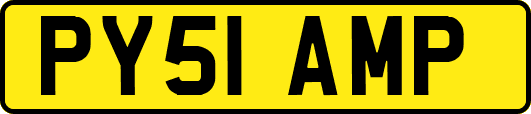 PY51 AMP